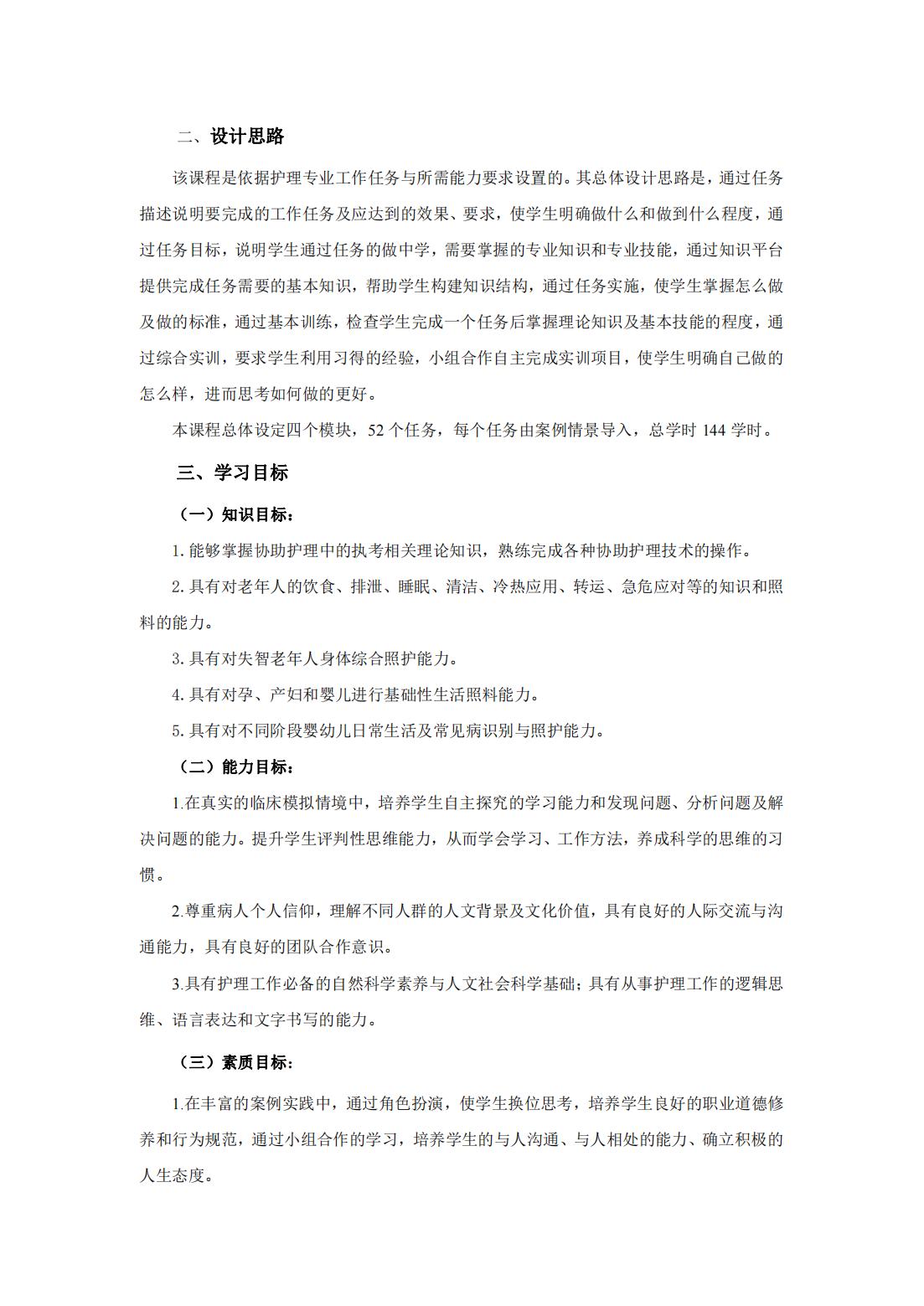 二、设计思路

该课程是依据护理专业工作任务与所需能力要求设置的。其总体设计思路是，通过任务描述说明要完成的工作任务及应达到的效果、要求，使学生明确做什么和做到什么程度，通过任务目标，说明学生通过任务的做中学，需要掌握的专业知识和专业技能，通过知识平台提供完成任务需要的基本知识，帮助学生构建知识结构，通过任务实施，使学生掌握怎么做及做的标准，通过基本训练，检查学生完成一个任务后掌握理论知识及基本技能的程度，通过综合实训，要求学生利用习得的经验，小组合作自主完成实训项目，使学生明确自己做的怎么样，进而思考如何做的更好。

本课程总体设定四个模块，52 个任务，每个任务由案例情景导入，总学时 144 学时。

三、学习目标

（一）知识目标：

1. 能够掌握协助护理中的执考相关理论知识，熟练完成各种协助护理技术的操作。

2. 具有对老年人的饮食、排泄、睡眠、清洁、冷热应用、转运、急危应对等的知识和照料的能力。

3. 具有对失智老年人身体综合照护能力。

4. 具有对孕、产妇和婴儿进行基础性生活照料能力。

5. 具有对不同阶段婴幼儿日常生活及常见病识别与照护能力。

（二）能力目标：

1.在真实的临床模拟情境中，培养学生自主探究的学习能力和发现问题、分析问题及解决问题的能力。提升学生评判性思维能力，从而学会学习、工作方法，养成科学的思维的习惯。

2.尊重病人个人信仰，理解不同人群的人文背景及文化价值，具有良好的人际交流与沟通能力，具有良好的团队合作意识。

3.具有护理工作必备的自然科学素养与人文社会科学基础；具有从事护理工作的逻辑思维、语言表达和文字书写的能力。

（三）素质目标：

1.在丰富的案例实践中，通过角色扮演，使学生换位思考，培养学生良好的职业道德修养和行为规范，通过小组合作的学习，培养学生的与人沟通、与人相处的能力、确立积极的人生态度。